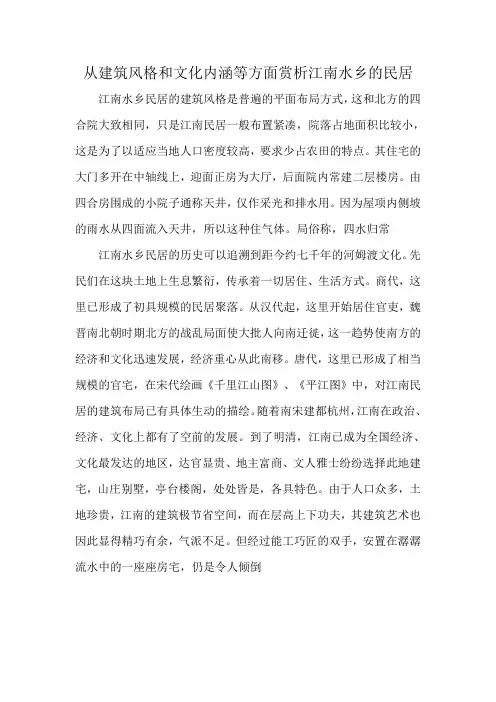 从建筑风格和文化内涵等方面赏析江南水乡的民居

江南水乡民居的建筑风格是普遍的平面布局方式，这和北方的四合院大致相同，只是江南民居一般布置紧凑，院落占地面积比较小，这是为了以适应当地人口密度较高，要求少占农田的特点。其住宅的大门多开在中轴线上，迎面正房为大厅，后面院内常建二层楼房。由四合房围成的小院子通称天井，仅作采光和排水用。因为屋项内侧坡的雨水从四面流入天井，所以这种住气体。局俗称，四水归常

江南水乡民居的历史可以追溯到距今约七千年的河姆渡文化。先民们在这块土地上生息繁衍，传承着一切居住、生活方式。商代，这里已形成了初具规模的民居聚落。从汉代起，这里开始居住官吏，魏晋南北朝时期北方的战乱局面使大批人向南迁徙，这一趋势使南方的经济和文化迅速发展，经济重心从此南移。唐代，这里已形成了相当规模的官宅，在宋代绘画《千里江山图》、《平江图》中，对江南民居的建筑布局已有具体生动的描绘。随着南宋建都杭州，江南在政治、经济、文化上都有了空前的发展。到了明清，江南已成为全国经济、文化最发达的地区，达官显贵、地主富商、文人雅士纷纷选择此地建宅，山庄别墅，亭台楼阁，处处皆是，各具特色。由于人口众多，土地珍贵，江南的建筑极节省空间，而在层高上下功夫，其建筑艺术也因此显得精巧有余，气派不足。但经过能工巧匠的双手，安置在潺潺流水中的一座座房宅，仍是令人倾倒